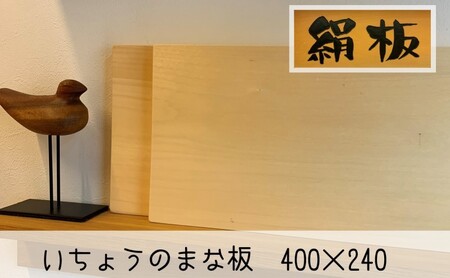 絹板

いちょうのまな板　400×240